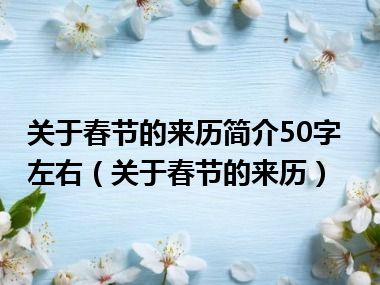 关于春节的来历简介50字左右（关于春节的来历）